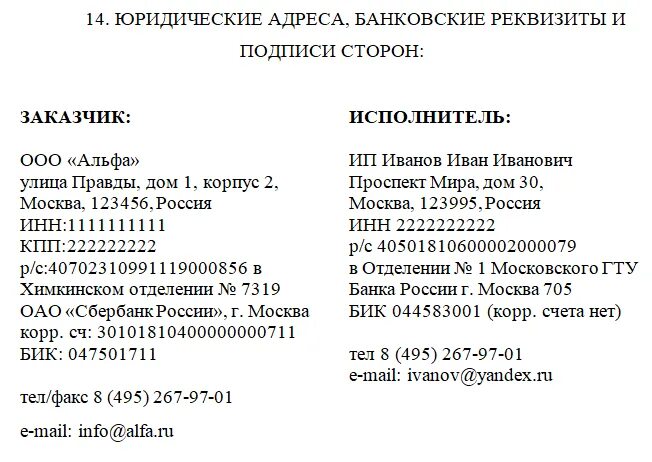 14. ЮРИДИЧЕСКИЕ АДРЕСА, БАНКОВСКИЕ РЕКВИЗИТЫ И ПОДПИСИ СТОРОН:

ЗАКАЗЧИК:

ООО «Альфа»
улица Правды, дом 1, корпус 2,
Москва, 123456, Россия
ИНН:1111111111
КПП:222222222
р/с:40702310991119000856 в
Химкинском отделении № 7319
ОАО «Сбербанк России», г. Москва
корр. сч: 30101810400000000711
БИК: 047501711

тел/факс 8 (495) 267-97-01

e-mail: info@alfa.ru

ИСПОЛНИТЕЛЬ:

ИП Иванов Иван Иванович
Проспект Мира, дом 30,
Москва, 123995, Россия
ИНН 2222222222
р/с 40501810600002000079
в Отделении № 1 Московского ГТУ
Банка России г. Москва 705
БИК 044583001 (корр. счета нет)

тел 8 (495) 267-97-01
e-mail: ivanov@yandex.ru